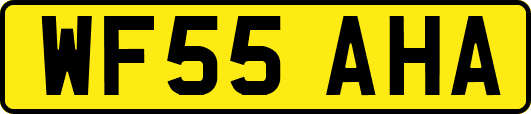 WF55 AHA